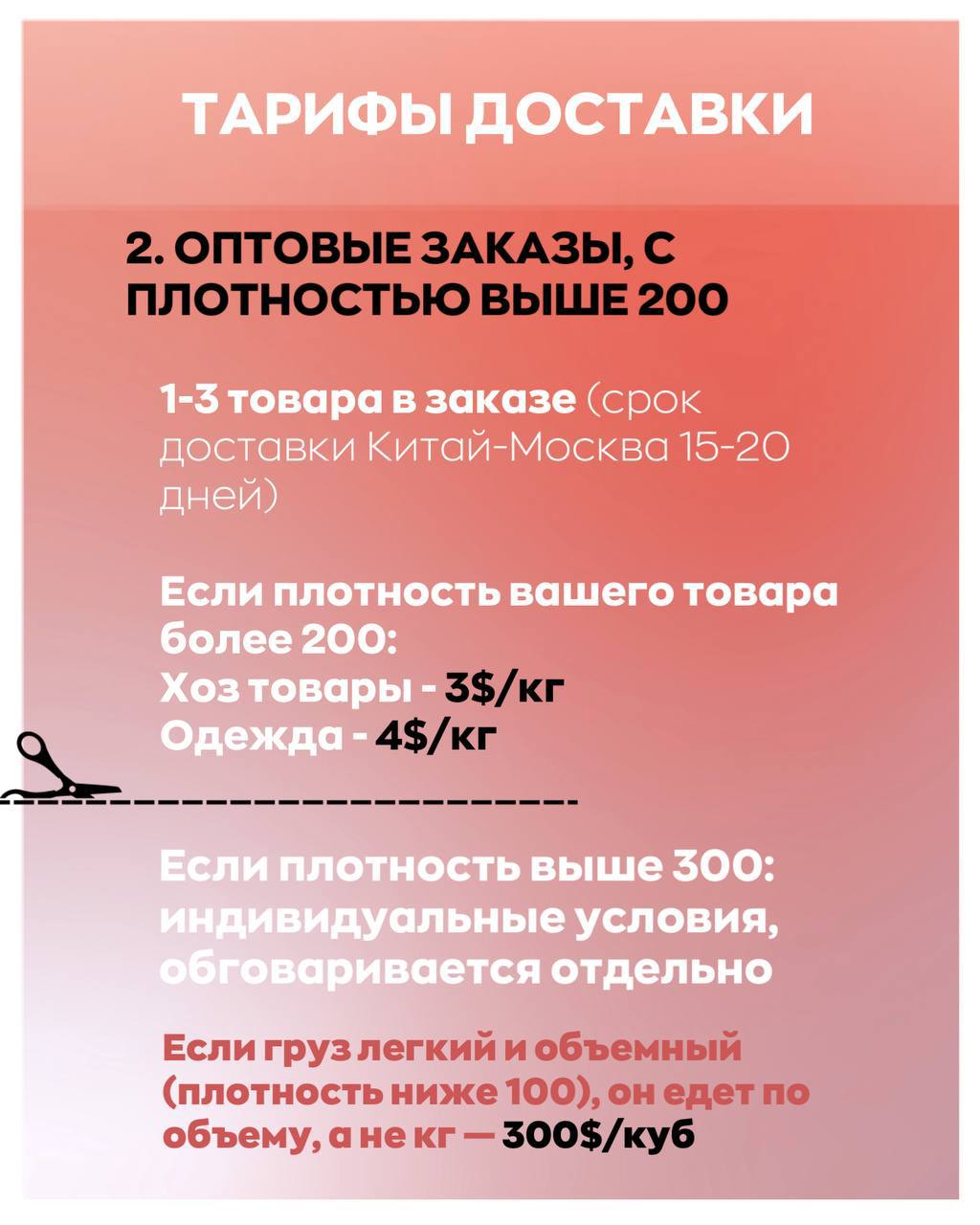 ТАРИФЫ ДОСТАВКИ

2. ОПТОВЫЕ ЗАКАЗЫ, С ПЛОТНОСТЬЮ ВЫШЕ 200

1-3 товара в заказе (срок доставки Китай-Москва 15-20 дней)

Если плотность вашего товара более 200:
Хоз товары - 3$/кг
Одежда - 4$/кг

Если плотность выше 300: индивидуальные условия, обговаривается отдельно

Если груз легкий и объемный (плотность ниже 100), он едет по объему, а не кг — 300$/куб